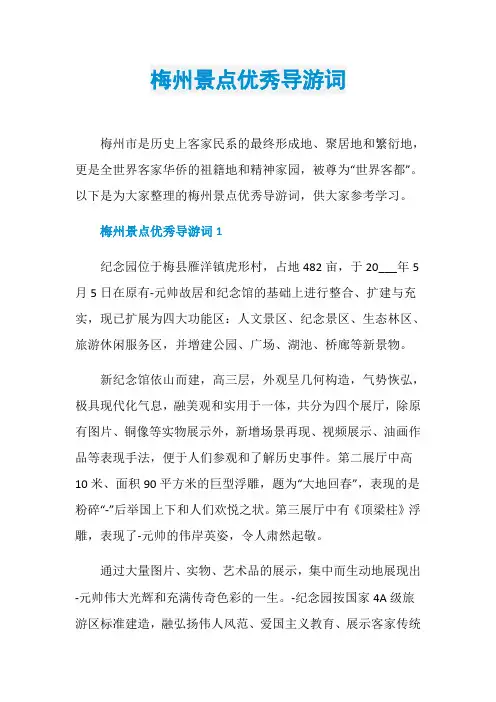 梅州景点优秀导游词

梅州市是历史上客家民系的最终形成地、聚居地和繁衍地，更是全世界客家华侨的祖籍地和精神家园，被尊为“世界客都”。以下是为大家整理的梅州景点优秀导游词，供大家参考学习。

梅州景点优秀导游词 1

纪念园位于梅县雁洋镇虎形村，占地 482 亩，于 20___年 5 月 5 日在原有-元帅故居和纪念馆的基础上进行整合、扩建与充实，现已扩展为四大功能区：人文景区、纪念景区、生态林区、旅游休闲服务区，并增建公园、广场、湖池、桥廊等新景物。

新纪念馆依山而建，高三层，外观呈几何构造，气势恢弘，极具现代化气息，融美观和实用于一体，共分为四个展厅，除原有图片、铜像等实物展示外，新增场景再现、视频展示、油画作品等表现手法，便于人们参观和了解历史事件。第二展厅中高 10 米、面积 90 平方米的巨型浮雕，题为“大地回春”，表现的是粉碎“-”后举国上下和人们欢悦之状。第三展厅中有《顶梁柱》浮雕，表现了-元帅的伟岸英姿，令人肃然起敬。

通过大量图片、实物、艺术品的展示，集中而生动地展现出-元帅伟大光辉和充满传奇色彩的一生。-纪念园按国家 4A 级旅游区标准建造，融弘扬伟人风范、爱国主义教育、展示客家传统